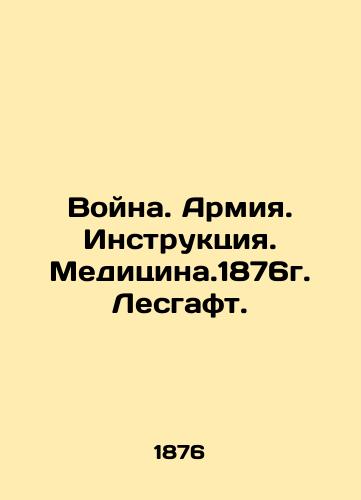 Война. Армия. Инструкция. Медицина.1876г. Лесгафт.

1876